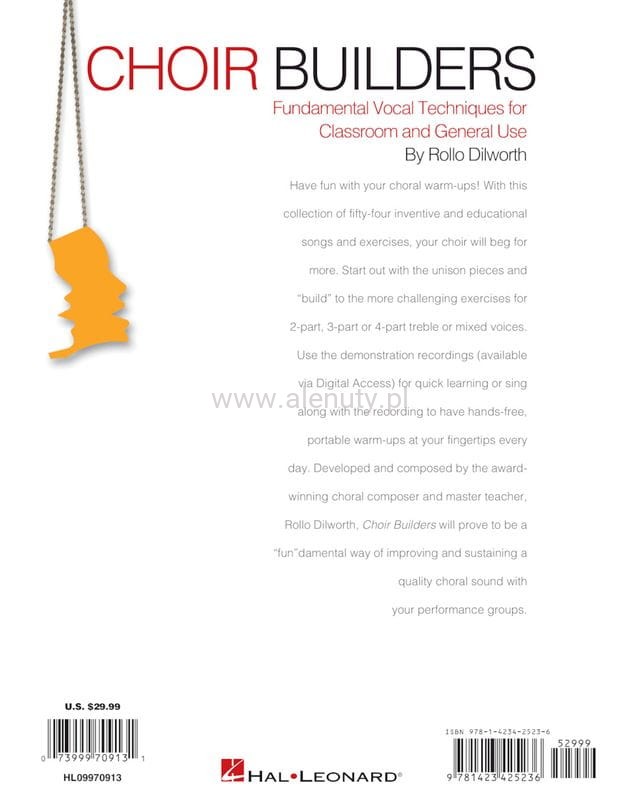 CHOIR BUILDERS

Fundamental Vocal Techniques for Classroom and General Use

By Rollo Dilworth

Have fun with your choral warm-ups! With this collection of fifty-four inventive and educational songs and exercises, your choir will beg for more. Start out with the unison pieces and "build" to the more challenging exercises for 2-part, 3-part or 4-part treble or mixed voices. Use the demonstration recordings (available via Digital Access) for quick learning or sing along with the recording to have hands-free, portable warm-ups at your fingertips every day. Developed and composed by the award-winning choral composer and master teacher, Rollo Dilworth, Choir Builders will prove to be a "fun"damental way of improving and sustaining a quality choral sound with your performance groups.

U.S. $29.99

0 73999 70913 1

HL09970913

HAL•LEONARD®

ISBN 978-1-4234-2523-6

52999

9 781423 425236

www.alenuty.pl